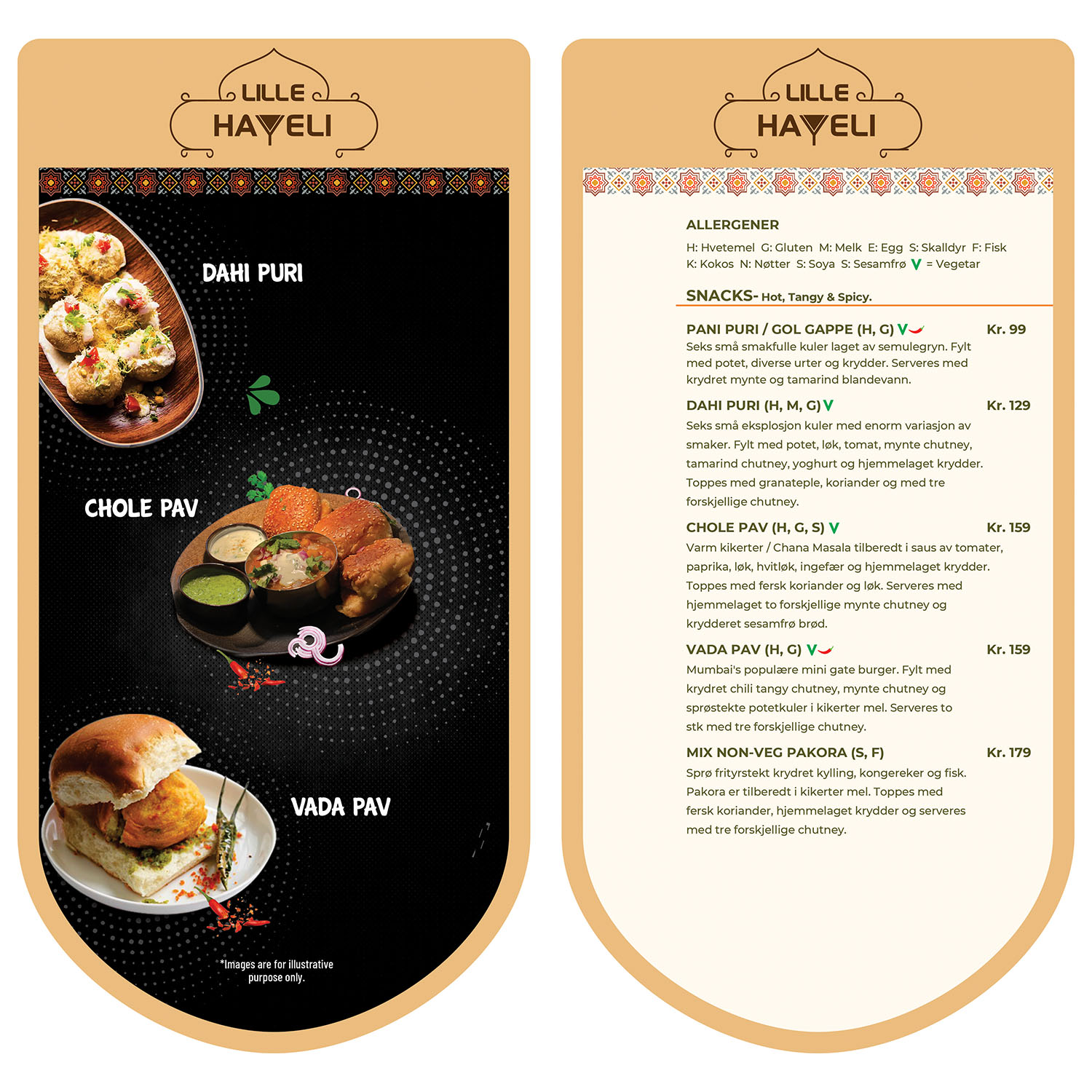 LILLE
HAVELI

DAHI PURI

CHOLE PAV

VADA PAV

*Images are for illustrative purpose only.

LILLE
HAVELI

ALLERGENER

H: Hvetemel G: Gluten M: Melk E: Egg S: Skalldyr F: Fisk
K: Kokos N: Nøtter S: Soya S: Sesamfrø V = Vegetar

SNACKS- Hot, Tangy & Spicy.

PANI PURI / GOL GAPPE (H, G) V Kr. 99
Seks små smakfulle kuler laget av semulegryn. Fylt med potet, diverse urter og krydder. Serveres med krydret mynte og tamarind blandevann.

DAHI PURI (H, M, G) V Kr. 129
Seks små eksplosjon kuler med enorm variasjon av smaker. Fylt med potet, løk, tomat, mynte chutney, tamarind chutney, yoghurt og hjemmelaget krydder. Toppes med granateple, koriander og med tre forskjellige chutney.

CHOLE PAV (H, G, S) V Kr. 159
Varm kikerter / Chana Masala tilberedt i saus av tomater, paprika, løk, hvitløk, ingefær og hjemmelaget krydder. Toppes med fersk koriander og løk. Serveres med hjemmelaget to forskjellige mynte chutney og krydderet sesamfrø brød.

VADA PAV (H, G) V Kr. 159
Mumbai's populære mini gate burger. Fylt med krydret chili tangy chutney, mynte chutney og sprøstekte potetkuler i kikerter mel. Serveres to stk med tre forskjellige chutney.

MIX NON-VEG PAKORA (S, F) Kr. 179
Sprø frityrstekt krydret kylling, kongereker og fisk. Pakora er tilberedt i kikerter mel. Toppes med fersk koriander, hjemmelaget krydder og serveres med tre forskjellige chutney.